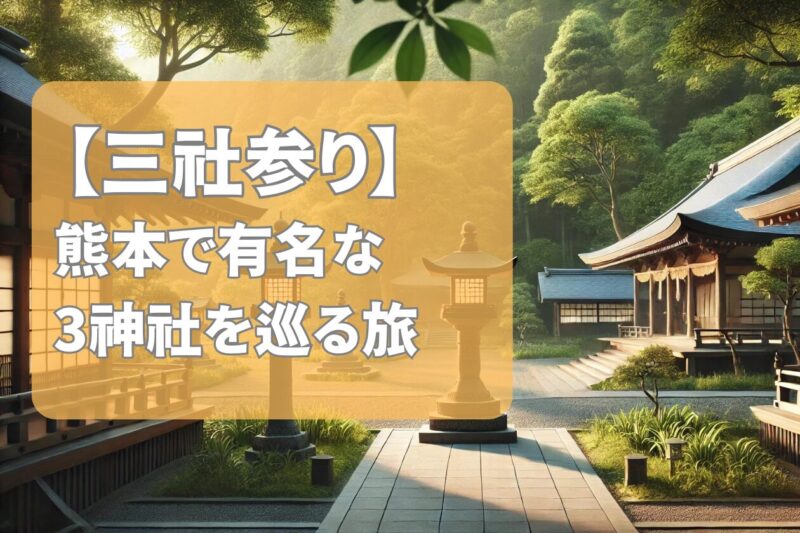 【三社参り】
熊本で有名な
3神社を巡る旅